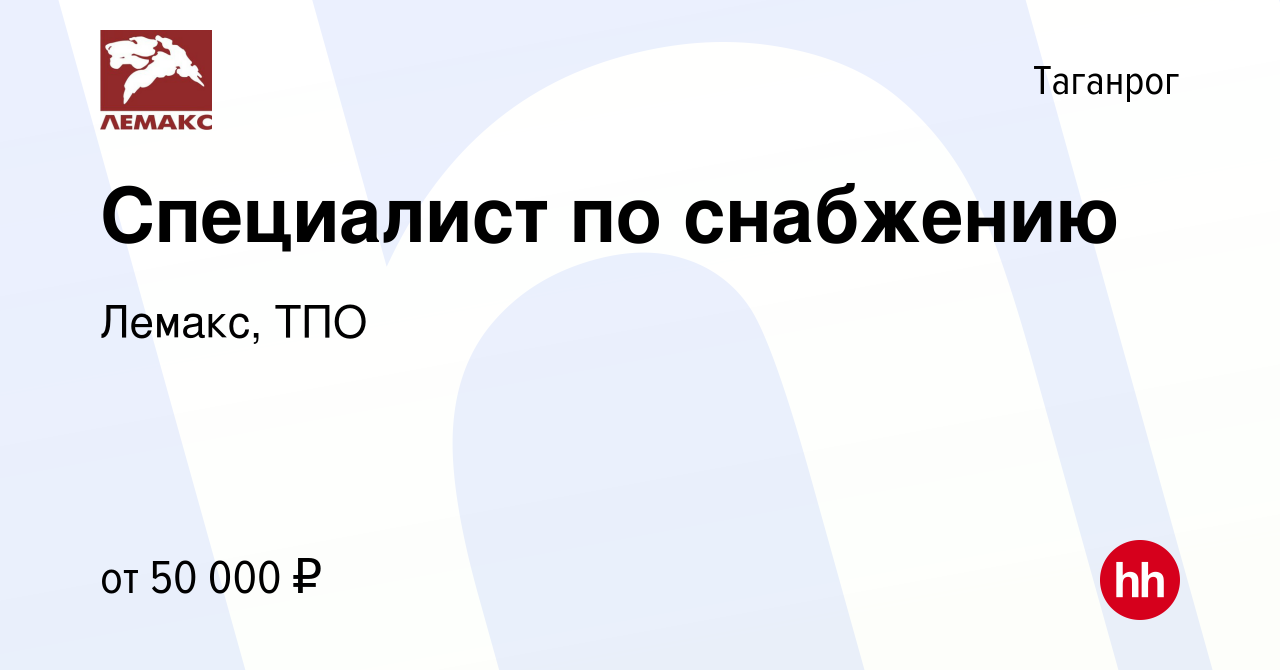 ЛЕМАКС

Таганрог

Специалист по снабжению

Лемакс, ТПО

от 50 000 ₽

hh